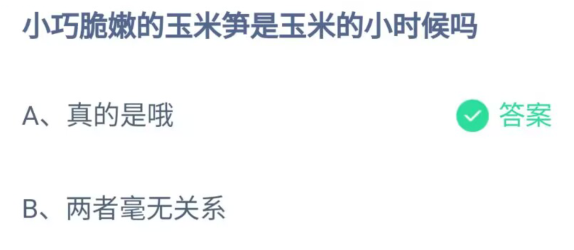 小巧脆嫩的玉米笋是玉米的小时候吗

A、真的是哦

答案

B、两者毫无关系